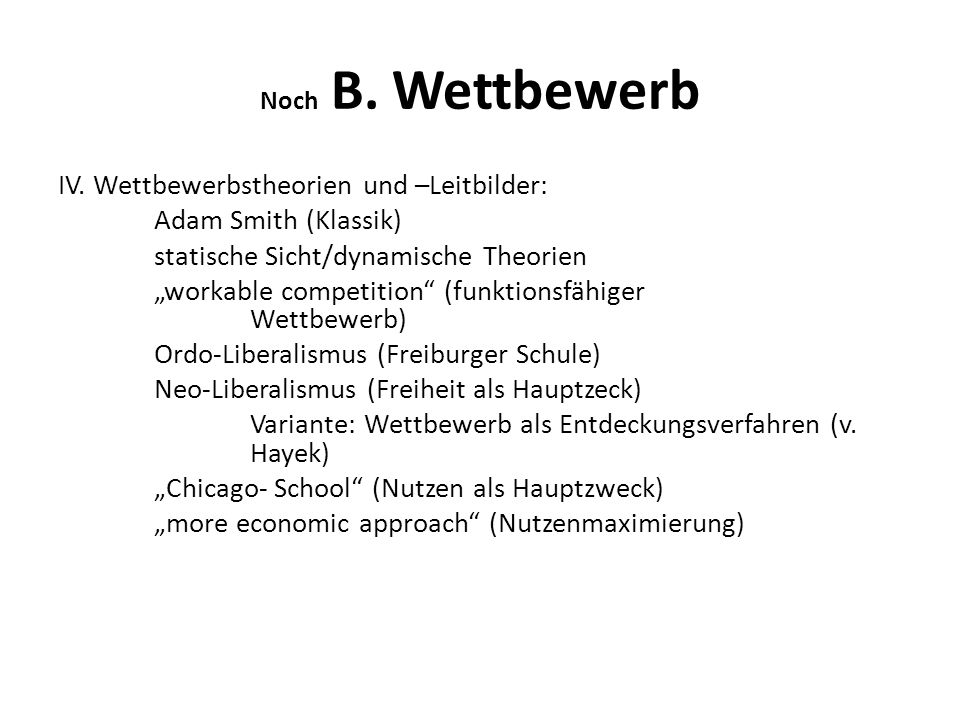 Noch B. Wettbewerb

IV. Wettbewerbstheorien und –Leitbilder:
Adam Smith (Klassik)
statische Sicht/dynamische Theorien
„workable competition“ (funktionsfähiger Wettbewerb)
Ordo-Liberalismus (Freiburger Schule)
Neo-Liberalismus (Freiheit als Hauptzeck)
Variante: Wettbewerb als Entdeckungsverfahren (v. Hayek)
„Chicago- School“ (Nutzen als Hauptzweck)
„more economic approach“ (Nutzenmaximierung)